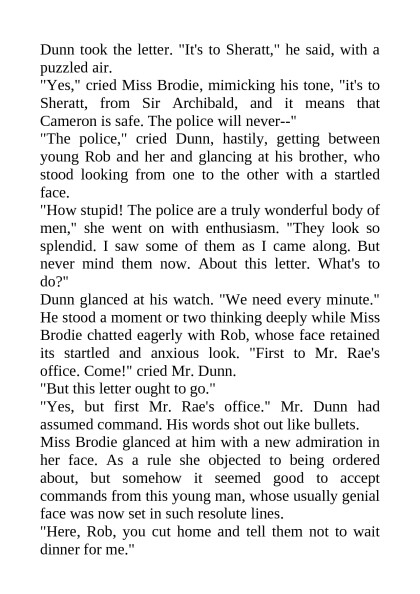 Dunn took the letter. "It's to Sheratt," he said, with a puzzled air.

"Yes," cried Miss Brodie, mimicking his tone, "it's to Sheratt, from Sir Archibald, and it means that Cameron is safe. The police will never--"

"The police," cried Dunn, hastily, getting between young Rob and her and glancing at his brother, who stood looking from one to the other with a startled face.

"How stupid! The police are a truly wonderful body of men," she went on with enthusiasm. "They look so splendid. I saw some of them as I came along. But never mind them now. About this letter. What's to do?"

Dunn glanced at his watch. "We need every minute." He stood a moment or two thinking deeply while Miss Brodie chatted eagerly with Rob, whose face retained its startled and anxious look. "First to Mr. Rae's office. Come!" cried Mr. Dunn.

"But this letter ought to go."

"Yes, but first Mr. Rae's office." Mr. Dunn had assumed command. His words shot out like bullets.

Miss Brodie glanced at him with a new admiration in her face. As a rule she objected to being ordered about, but somehow it seemed good to accept commands from this young man, whose usually genial face was now set in such resolute lines.

"Here, Rob, you cut home and tell them not to wait dinner for me."